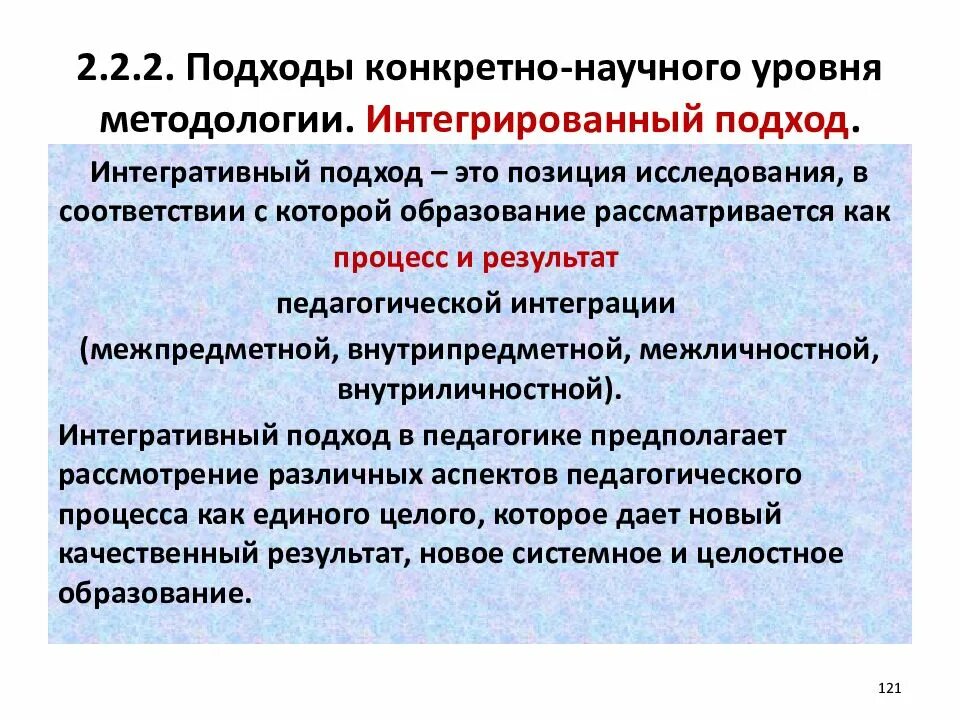 2.2.2. Подходы конкретно-научного уровня методологии. Интегрированный подход.

Интегративный подход – это позиция исследования, в соответствии с которой образование рассматривается как

процесс и результат

педагогической интеграции

(межпредметной, внутрипредметной, межличностной, внутриличностной).

Интегративный подход в педагогике предполагает рассмотрение различных аспектов педагогического процесса как единого целого, которое дает новый качественный результат, новое системное и целостное образование.

121